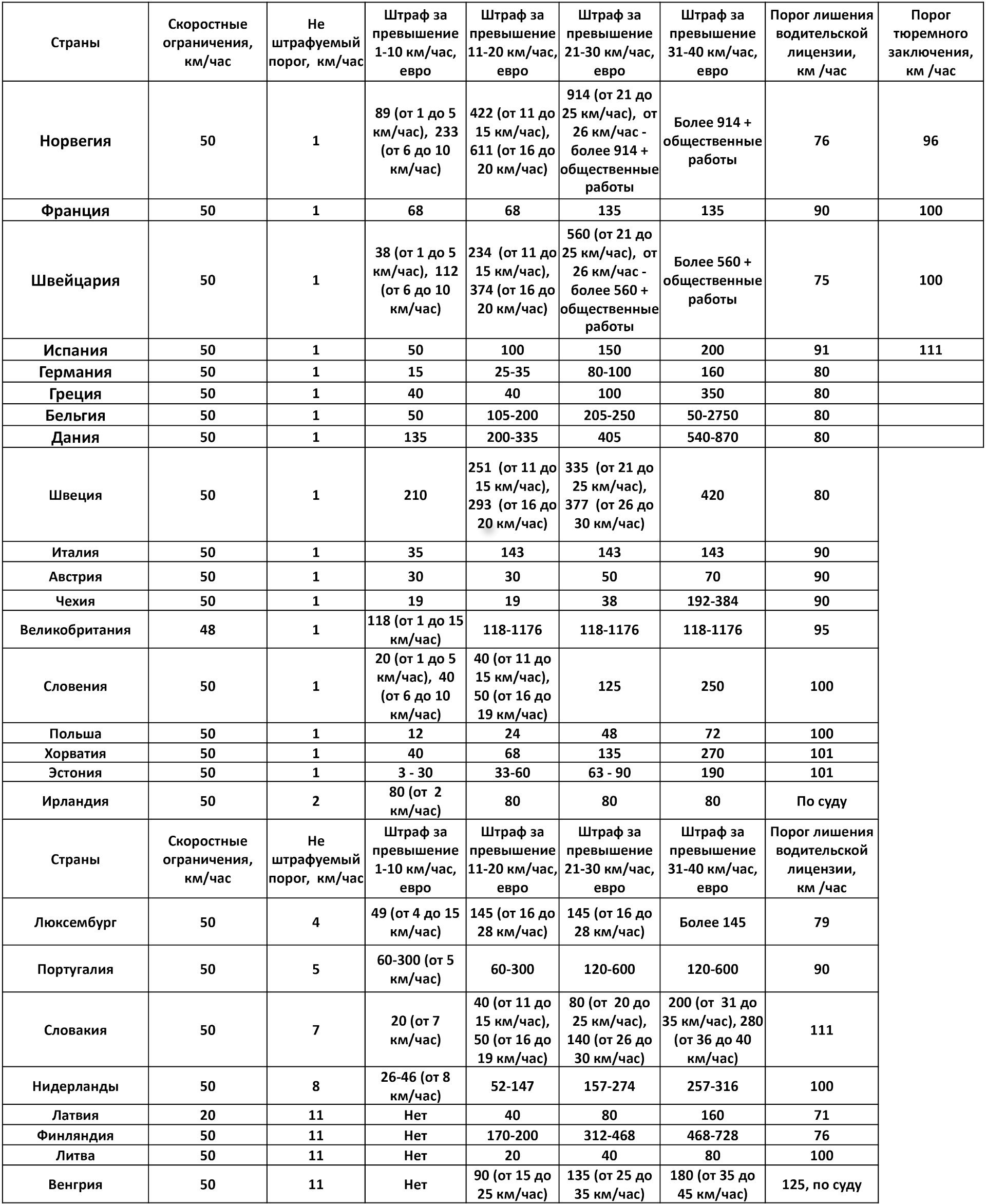 | Страны | Скоростные ограничения, км/час | Не штрафуемый порог, км/час | Штраф за превышение 1-10 км/час, евро | Штраф за превышение 11-20 км/час, евро | Штраф за превышение 21-30 км/час, евро | Штраф за превышение 31-40 км/час, евро | Порог лишения водительской лицензии, км /час | Порог тюремного заключения, км /час |
|---|---|---|---|---|---|---|---|---|
| Норвегия | 50 | 1 | 89 (от 1 до 5 км/час), 233 (от 6 до 10 км/час) | 422 (от 11 до 15 км/час), 611 (от 16 до 20 км/час) | 914 (от 21 до 25 км/час), от 26 км/час - более 914 + общественные работы | Более 914 + общественные работы | 76 | 96 |
| Франция | 50 | 1 | 68 | 68 | 135 | 135 | 90 | 100 |
| Швейцария | 50 | 1 | 38 (от 1 до 5 км/час), 112 (от 6 до 10 км/час) | 234 (от 11 до 15 км/час), 374 (от 16 до 20 км/час) | 560 (от 21 до 25 км/час), от 26 км/час - более 560 + общественные работы | Более 560 + общественные работы | 75 | 100 |
| Испания | 50 | 1 | 50 | 100 | 150 | 200 | 91 | 111 |
| Германия | 50 | 1 | 15 | 25-35 | 80-100 | 160 | 80 | |
| Греция | 50 | 1 | 40 | 40 | 100 | 350 | 80 | |
| Бельгия | 50 | 1 | 50 | 105-200 | 205-250 | 50-2750 | 80 | |
| Дания | 50 | 1 | 135 | 200-335 | 405 | 540-870 | 80 | |
| Швеция | 50 | 1 | 210 | 251 (от 11 до 15 км/час), 293 (от 16 до 20 км/час) | 335 (от 21 до 25 км/час), 377 (от 26 до 30 км/час) | 420 | 80 | |
| Италия | 50 | 1 | 35 | 143 | 143 | 143 | 90 | |
| Австрия | 50 | 1 | 30 | 30 | 50 | 70 | 90 | |
| Чехия | 50 | 1 | 19 | 19 | 38 | 192-384 | 90 | |
| Великобритания | 48 | 1 | 118 (от 1 до 15 км/час) | 118-1176 | 118-1176 | 118-1176 | 95 | |
| Словения | 50 | 1 | 20 (от 1 до 5 км/час), 40 (от 6 до 10 км/час) | 40 (от 11 до 15 км/час), 50 (от 16 до 19 км/час) | 125 | 250 | 100 | |
| Польша | 50 | 1 | 12 | 24 | 48 | 72 | 100 | |
| Хорватия | 50 | 1 | 40 | 68 | 135 | 270 | 101 | |
| Эстония | 50 | 1 | 3 - 30 | 33-60 | 63 - 90 | 190 | 101 | |
| Ирландия | 50 | 2 | 80 (от 2 км/час) | 80 | 80 | 80 | По суду | |
| Страны | Скоростные ограничения, км/час | Не штрафуемый порог, км/час | Штраф за превышение 1-10 км/час, евро | Штраф за превышение 11-20 км/час, евро | Штраф за превышение 21-30 км/час, евро | Штраф за превышение 31-40 км/час, евро | Порог лишения водительской лицензии, км /час | |
| Люксембург | 50 | 4 | 49 (от 4 до 15 км/час) | 145 (от 16 до 28 км/час) | 145 (от 16 до 28 км/час) | Более 145 | 79 | |
| Португалия | 50 | 5 | 60-300 (от 5 км/час) | 60-300 | 120-600 | 120-600 | 90 | |
| Словакия | 50 | 7 | 20 (от 7 км/час) | 40 (от 11 до 15 км/час), 50 (от 16 до 19 км/час) | 80 (от 20 до 25 км/час), 140 (от 26 до 30 км/час) | 200 (от 31 до 35 км/час), 280 (от 36 до 40 км/час) | 111 | |
| Нидерланды | 50 | 8 | 26-46 (от 8 км/час) | 52-147 | 157-274 | 257-316 | 100 | |
| Латвия | 20 | 11 | Нет | 40 | 80 | 160 | 71 | |
| Финляндия | 50 | 11 | Нет | 170-200 | 312-468 | 468-728 | 76 | |
| Литва | 50 | 11 | Нет | 20 | 40 | 80 | 100 | |
| Венгрия | 50 | 11 | Нет | 90 (от 15 до 25 км/час) | 135 (от 25 до 35 км/час) | 180 (от 35 до 45 км/час) | 125, по суду | |